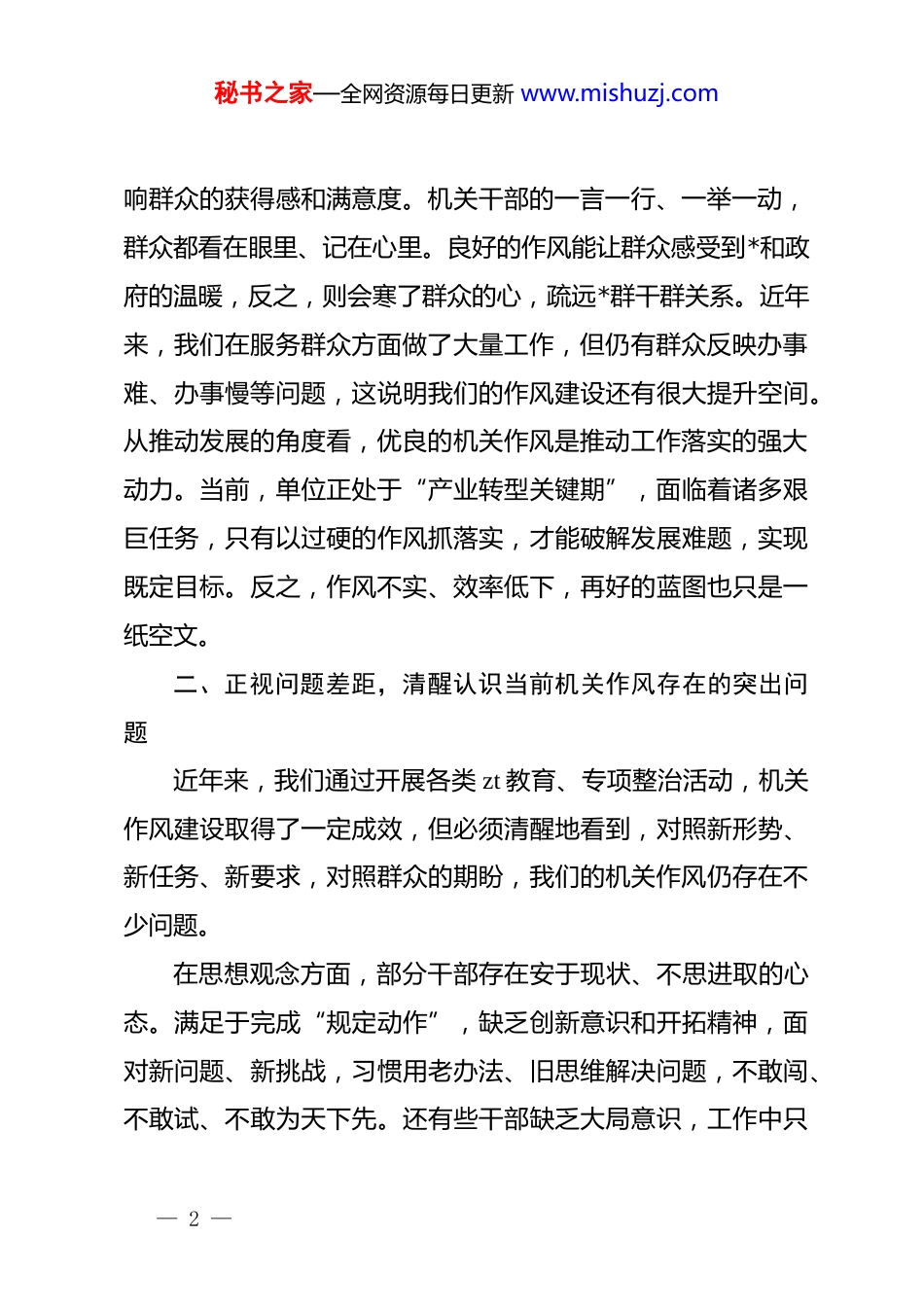 秘书之家—全网资源每日更新 www.mishuzj.com

响群众的获得感和满意度。机关干部的一言一行、一举一动，群众都看在眼里、记在心里。良好的作风能让群众感受到*和政府的温暖，反之，则会寒了群众的心，疏远*群干群关系。近年来，我们在服务群众方面做了大量工作，但仍有群众反映办事难、办事慢等问题，这说明我们的作风建设还有很大提升空间。从推动发展的角度看，优良的机关作风是推动工作落实的强大动力。当前，单位正处于“产业转型关键期”，面临着诸多艰巨任务，只有以过硬的作风抓落实，才能破解发展难题，实现既定目标。反之，作风不实、效率低下，再好的蓝图也只是一纸空文。

二、正视问题差距，清醒认识当前机关作风存在的突出问题

近年来，我们通过开展各类 zt 教育、专项整治活动，机关作风建设取得了一定成效，但必须清醒地看到，对照新形势、新任务、新要求，对照群众的期盼，我们的机关作风仍存在不少问题。

在思想观念方面，部分干部存在安于现状、不思进取的心态。满足于完成“规定动作”，缺乏创新意识和开拓精神，面对新问题、新挑战，习惯用老办法、旧思维解决问题，不敢闯、不敢试、不敢为天下先。还有些干部缺乏大局意识，工作中只

— 2 —